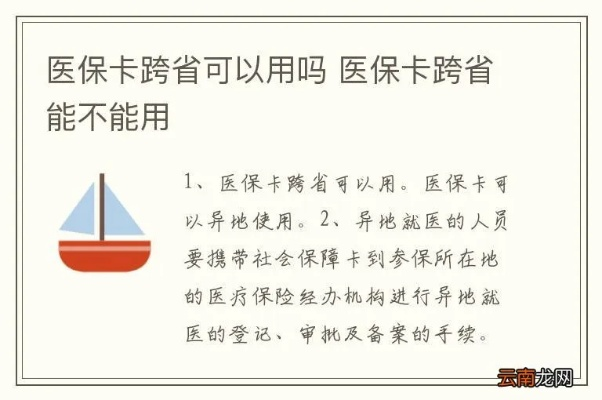 医保卡跨省可以用吗 医保卡跨省能不能用

1、医保卡跨省可以用。医保卡可以异地使用。2、异地就医的人员要携带社会保障卡到参保所在地的医疗保险经办机构进行异地就医的登记、审批及备案的手续。

云南龙网